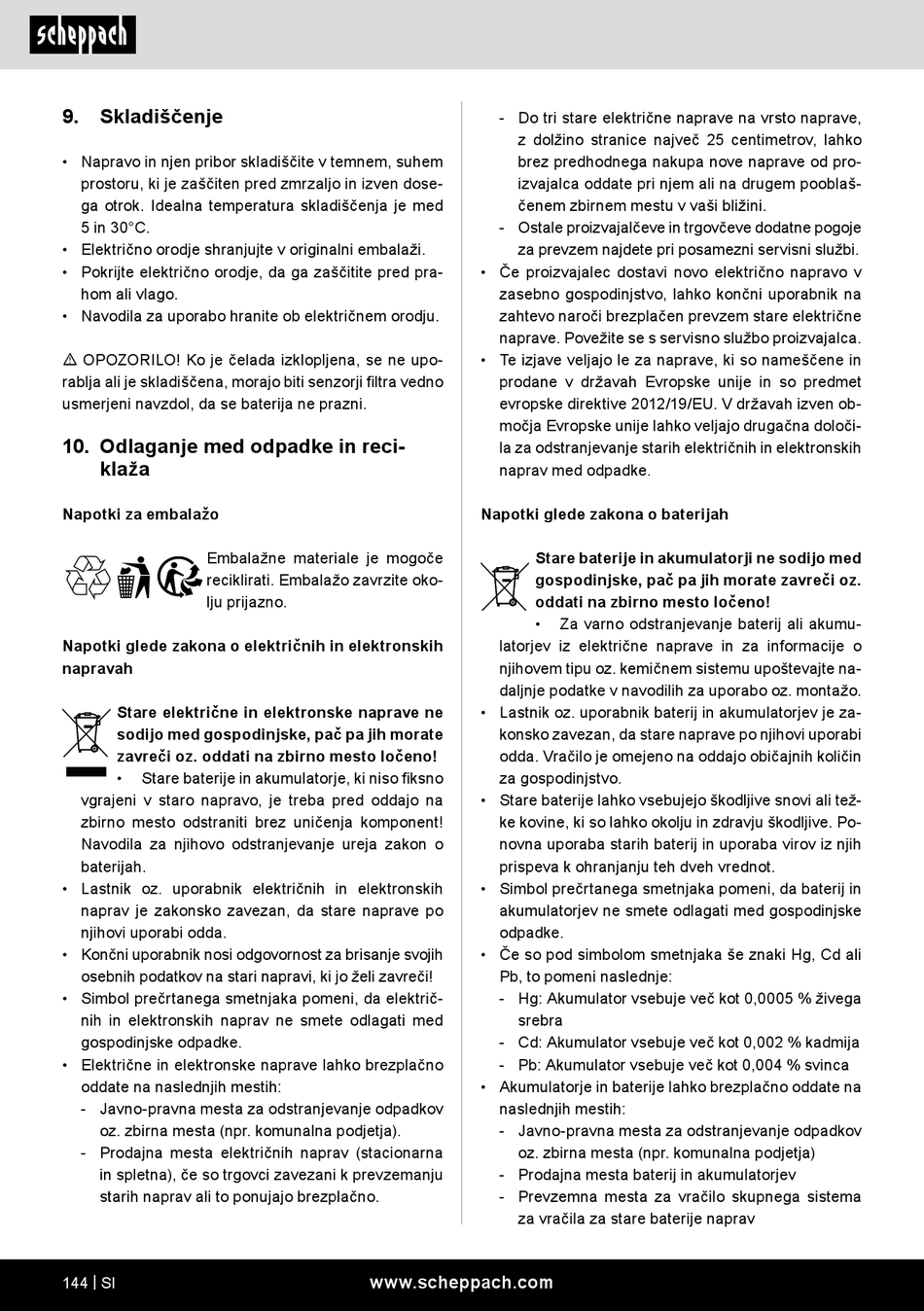 scheppach

9. Skladiščenje

• Napravo in njen pribor skladiščite v temnem, suhem prostoru, ki je zaščiten pred zmrzaljo in izven dosega otrok. Idealna temperatura skladiščenja je med 5 in 30°C.
• Električno orodje shranjujte v originalni embalaži.
• Pokrijte električno orodje, da ga zaščitite pred prahom ali vlago.
• Navodila za uporabo hranite ob električnem orodju.

⚠ OPOZORILO! Ko je čelada izklopljena, se ne uporablja ali je skladiščena, morajo biti senzorji filtra vedno usmerjeni navzdol, da se baterija ne prazni.

10. Odlaganje med odpadke in reciklaža

Napotki za embalažo

Embalažne materiale je mogoče reciklirati. Embalažo zavrzite okolju prijazno.

Napotki glede zakona o električnih in elektronskih napravah

Stare električne in elektronske naprave ne sodijo med gospodinjske, pač pa jih morate zavreči oz. oddati na zbirno mesto ločeno!
• Stare baterije in akumulatorje, ki niso fiksno vgrajeni v staro napravo, je treba pred oddajo na zbirno mesto odstraniti brez uničenja komponent! Navodila za njihovo odstranjevanje ureja zakon o baterijah.
• Lastnik oz. uporabnik električnih in elektronskih naprav je zakonsko zavezan, da stare naprave po njihovi uporabi odda.
• Končni uporabnik nosi odgovornost za brisanje svojih osebnih podatkov na stari napravi, ki jo želi zavreči!
• Simbol prečrtanega smetnjaka pomeni, da električnih in elektronskih naprav ne smete odlagati med gospodinjske odpadke.
• Električne in elektronske naprave lahko brezplačno oddate na naslednjih mestih:
- Javno-pravna mesta za odstranjevanje odpadkov oz. zbirna mesta (npr. komunalna podjetja).
- Prodajna mesta električnih naprav (stacionarna in spletna), če so trgovci zavezani k prevzemanju starih naprav ali to ponujajo brezplačno.
- Do tri stare električne naprave na vrsto naprave, z dolžino stranice največ 25 centimetrov, lahko brez predhodnega nakupa nove naprave od proizvajalca oddate pri njem ali na drugem pooblaščenem zbirnem mestu v vaši bližini.
- Ostale proizvajalčeve in trgovčeve dodatne pogoje za prevzem najdete pri posamezni servisni službi.
• Če proizvajalec dostavi novo električno napravo v zasebno gospodinjstvo, lahko končni uporabnik na zahtevo naroči brezplačen prevzem stare električne naprave. Povežite se s servisno službo proizvajalca.
• Te izjave veljajo le za naprave, ki so nameščene in prodane v državah Evropske unije in so predmet evropske direktive 2012/19/EU. V državah izven območja Evropske unije lahko veljajo drugačna določila za odstranjevanje starih električnih in elektronskih naprav med odpadke.

Napotki glede zakona o baterijah

Stare baterije in akumulatorji ne sodijo med gospodinjske, pač pa jih morate zavreči oz. oddati na zbirno mesto ločeno!
• Za varno odstranjevanje baterij ali akumulatorjev iz električne naprave in za informacije o njihovem tipu oz. kemičnem sistemu upoštevajte nadaljnje podatke v navodilih za uporabo oz. montažo.
• Lastnik oz. uporabnik baterij in akumulatorjev je zakonsko zavezan, da stare naprave po njihovi uporabi odda. Vračilo je omejeno na oddajo običajnih količin za gospodinjstvo.
• Stare baterije lahko vsebujejo škodljive snovi ali težke kovine, ki so lahko okolju in zdravju škodljive. Ponovna uporaba starih baterij in uporaba virov iz njih prispeva k ohranjanju teh dveh vrednot.
• Simbol prečrtanega smetnjaka pomeni, da baterij in akumulatorjev ne smete odlagati med gospodinjske odpadke.
• Če so pod simbolom smetnjaka še znaki Hg, Cd ali Pb, to pomeni naslednje:
- Hg: Akumulator vsebuje več kot 0,0005 % živega srebra
- Cd: Akumulator vsebuje več kot 0,002 % kadmija
- Pb: Akumulator vsebuje več kot 0,004 % svinca
• Akumulatorje in baterije lahko brezplačno oddate na naslednjih mestih:
- Javno-pravna mesta za odstranjevanje odpadkov oz. zbirna mesta (npr. komunalna podjetja)
- Prodajna mesta baterij in akumulatorjev
- Prevzemna mesta za vračilo skupnega sistema za vračila za stare baterije naprav

144 | SI www.scheppach.com